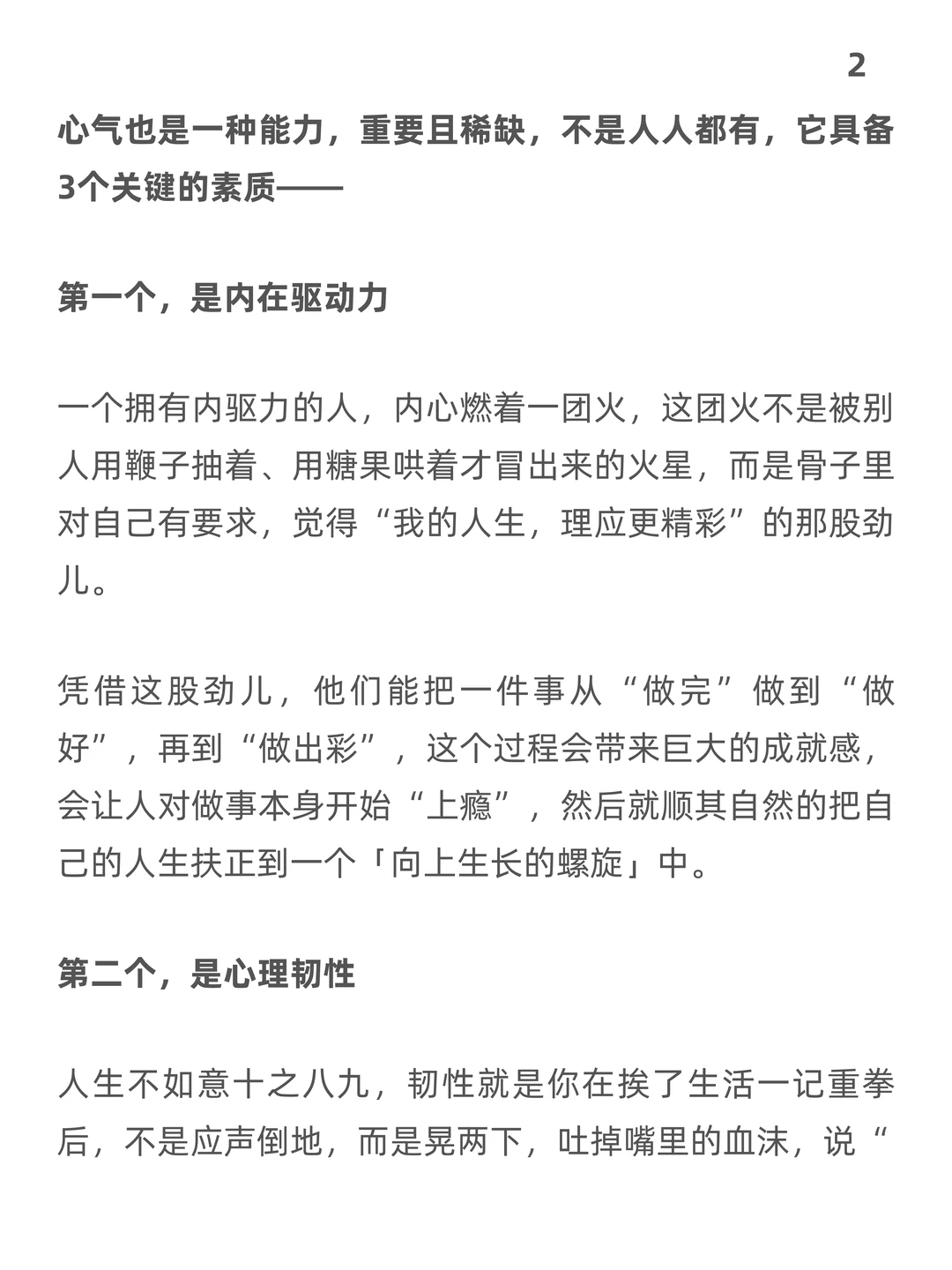 2

心气也是一种能力，重要且稀缺，不是人人都有，它具备3个关键的素质——

第一个，是内在驱动力

一个拥有内驱力的人，内心燃着一团火，这团火不是被别人用鞭子抽着、用糖果哄着才冒出来的火星，而是骨子里对自己有要求，觉得“我的人生，理应更精彩”的那股劲儿。

凭借这股劲儿，他们能把一件事从“做完”做到“做好”，再到“做出彩”，这个过程会带来巨大的成就感，会让人对做事本身开始“上瘾”，然后就顺其自然的把自己的人生扶正到一个「向上生长的螺旋」中。

第二个，是心理韧性

人生不如意十之八九，韧性就是你在挨了生活一记重拳后，不是应声倒地，而是晃两下，吐掉嘴里的血沫，说“